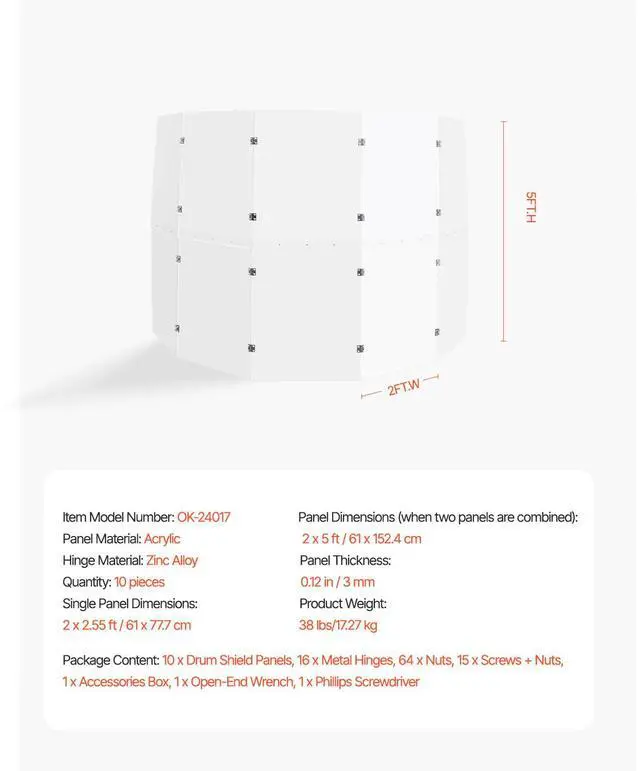 5FT.H

2FT.W

Item Model Number: OK-24017
Panel Material: Acrylic
Hinge Material: Zinc Alloy
Quantity: 10 pieces
Single Panel Dimensions:
2 x 2.55 ft / 61 x 77.7 cm

Panel Dimensions (when two panels are combined):
2 x 5 ft / 61 x 152.4 cm
Panel Thickness:
0.12 in / 3 mm
Product Weight:
38 lbs/17.27 kg

Package Content: 10 x Drum Shield Panels, 16 x Metal Hinges, 64 x Nuts, 15 x Screws + Nuts, 1 x Accessories Box, 1 x Open-End Wrench, 1 x Phillips Screwdriver